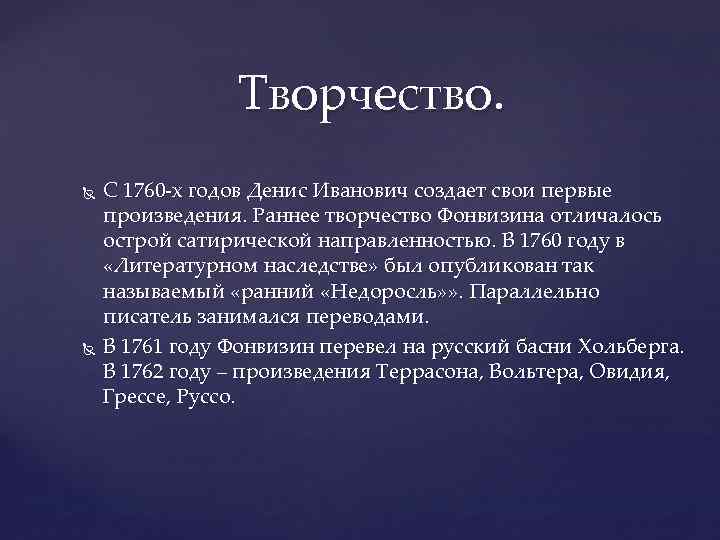 Творчество.

С 1760-х годов Денис Иванович создает свои первые произведения. Раннее творчество Фонвизина отличалось острой сатирической направленностью. В 1760 году в «Литературном наследстве» был опубликован так называемый «ранний «Недоросль»». Параллельно писатель занимался переводами.

В 1761 году Фонвизин перевел на русский басни Хольберга. В 1762 году – произведения Террасона, Вольтера, Овидия, Грессе, Руссо.